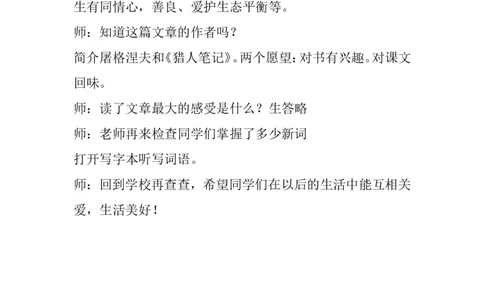 生有同情心，善良、爱护生态平衡等。

师：知道这篇文章的作者吗？

简介屠格涅夫和《猎人笔记》。两个愿望：对书有兴趣。对课文回味。

师：读了文章最大的感受是什么？生答略

师：老师再来检查同学们掌握了多少新词

打开写字本听写词语。

师：回到学校再查查，希望同学们在以后的生活中能互相关爱，生活美好！